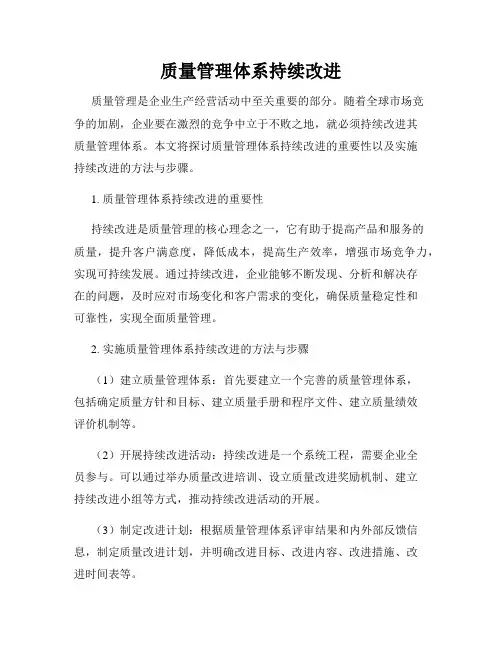 质量管理体系持续改进

质量管理是企业生产经营活动中至关重要的部分。随着全球市场竞争的加剧，企业要在激烈的竞争中立于不败之地，就必须持续改进其质量管理体系。本文将探讨质量管理体系持续改进的重要性以及实施持续改进的方法与步骤。

1. 质量管理体系持续改进的重要性

持续改进是质量管理的核心理念之一，它有助于提高产品和服务的质量，提升客户满意度，降低成本，提高生产效率，增强市场竞争力，实现可持续发展。通过持续改进，企业能够不断发现、分析和解决存在的问题，及时应对市场变化和客户需求的变化，确保质量稳定性和可靠性，实现全面质量管理。

2. 实施质量管理体系持续改进的方法与步骤

（1）建立质量管理体系：首先要建立一个完善的质量管理体系，包括确定质量方针和目标、建立质量手册和程序文件、建立质量绩效评价机制等。

（2）开展持续改进活动：持续改进是一个系统工程，需要企业全员参与。可以通过举办质量改进培训、设立质量改进奖励机制、建立持续改进小组等方式，推动持续改进活动的开展。

（3）制定改进计划：根据质量管理体系评审结果和内外部反馈信息，制定质量改进计划，并明确改进目标、改进内容、改进措施、改进时间表等。